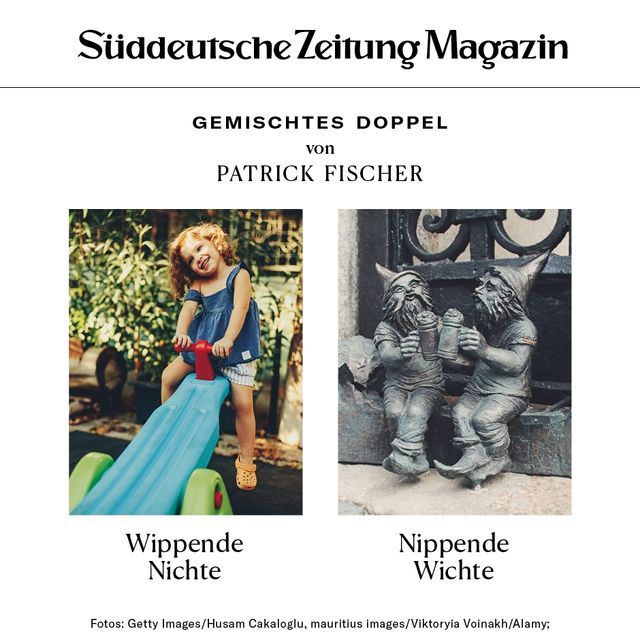 Süddeutsche Zeitung Magazin

GEMISCHTES DOPPEL
von
PATRICK FISCHER

Wippende
Nichte

Nippende
Wichte

Fotos: Getty Images/Husam Cakaloglu, mauritius images/Viktoryia Voinakh/Alamy;